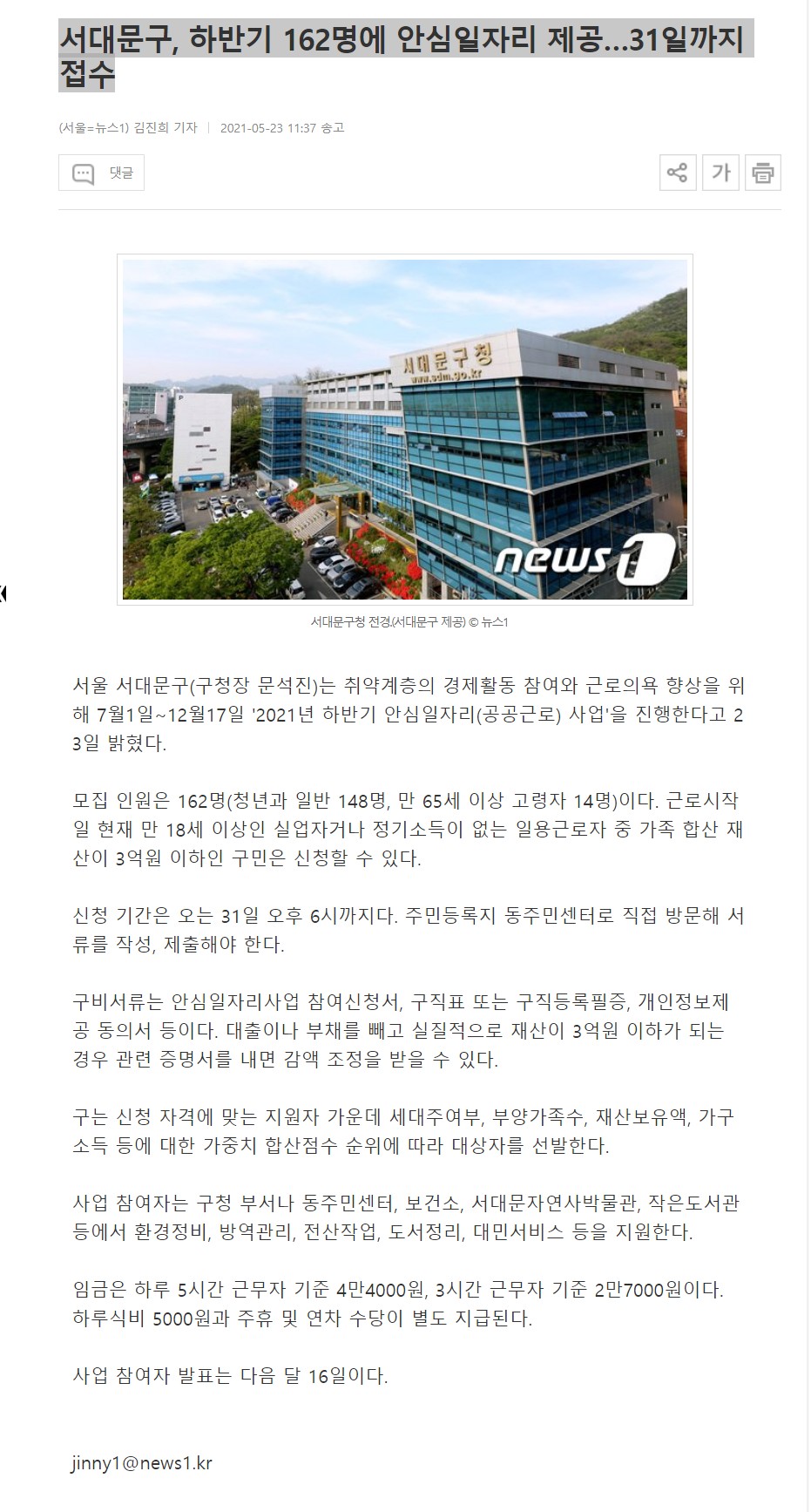 서대문구, 하반기 162명에 안심일자리 제공...31일까지 접수

(서울=뉴스1) 김진희 기자 | 2021-05-23 11:37 송고

댓글

가

서대문구청
www.sdm.go.kr

news1

서대문구청 전경.(서대문구 제공) © 뉴스1

서울 서대문구(구청장 문석진)는 취약계층의 경제활동 참여와 근로의욕 향상을 위해 7월1일~12월17일 '2021년 하반기 안심일자리(공공근로) 사업'을 진행한다고 23일 밝혔다.

모집 인원은 162명(청년과 일반 148명, 만 65세 이상 고령자 14명)이다. 근로시작일 현재 만 18세 이상인 실업자거나 정기소득이 없는 일용근로자 중 가족 합산 재산이 3억원 이하인 구민은 신청할 수 있다.

신청 기간은 오는 31일 오후 6시까지다. 주민등록지 동주민센터로 직접 방문해 서류를 작성, 제출해야 한다.

구비서류는 안심일자리사업 참여신청서, 구직표 또는 구직등록필증, 개인정보제공 동의서 등이다. 대출이나 부채를 빼고 실질적으로 재산이 3억원 이하가 되는 경우 관련 증명서를 내면 감액 조정을 받을 수 있다.

구는 신청 자격에 맞는 지원자 가운데 세대주여부, 부양가족수, 재산보유액, 가구소득 등에 대한 가중치 합산점수 순위에 따라 대상자를 선발한다.

사업 참여자는 구청 부서나 동주민센터, 보건소, 서대문자연사박물관, 작은도서관 등에서 환경정비, 방역관리, 전산작업, 도서정리, 대민서비스 등을 지원한다.

임금은 하루 5시간 근무자 기준 4만4000원, 3시간 근무자 기준 2만7000원이다. 하루식비 5000원과 주휴 및 연차 수당이 별도 지급된다.

사업 참여자 발표는 다음 달 16일이다.

jinny1@news1.kr